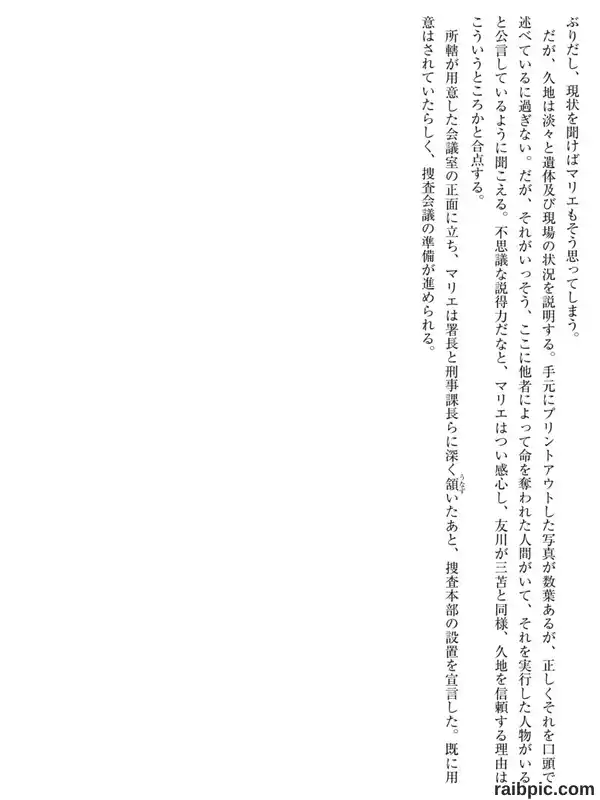 ぶりだし、現状を聞けばマリエもそう思ってしまう。

だが、久地は淡々と遺体及び現場の状況を説明する。手元にプリントアウトした写真が数葉あるが、正しくそれを口頭で述べているに過ぎない。だが、それがいっそう、ここに他者によって命を奪われた人間がいて、それを実行した人物がいると公言しているように聞こえる。不思議な説得力だなと、マリエはつい感心し、友川が三苫と同様、久地を信頼する理由はこういうところかと合点する。

所轄が用意した会議室の正面に立ち、マリエは署長と刑事課長らに深く頷いたあと、捜査本部の設置を宣言した。既に用意はされていたらしく、捜査会議の準備が進められる。

raibpic.com